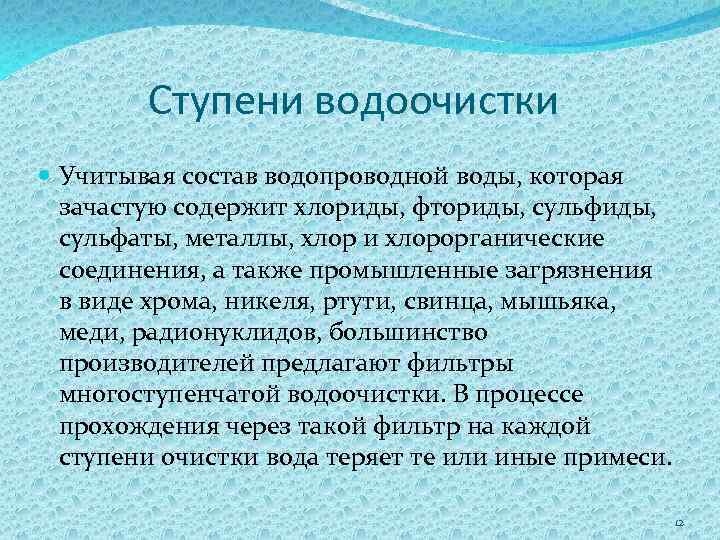 Ступени водоочистки

Учитывая состав водопроводной воды, которая зачастую содержит хлориды, фториды, сульфиды, сульфаты, металлы, хлор и хлорорганические соединения, а также промышленные загрязнения в виде хрома, никеля, ртути, свинца, мышьяка, меди, радионуклидов, большинство производителей предлагают фильтры многоступенчатой водоочистки. В процессе прохождения через такой фильтр на каждой ступени очистки вода теряет те или иные примеси.

12